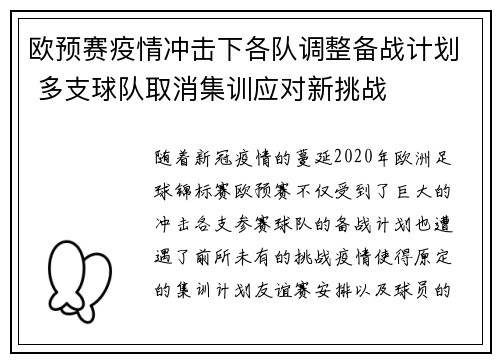 欧预赛疫情冲击下各队调整备战计划 多支球队取消集训应对新挑战

随着新冠疫情的蔓延2020年欧洲足球锦标赛欧预赛不仅受到了巨大的冲击各支参赛球队的备战计划也遭遇了前所未有的挑战疫情使得原定的集训计划友谊赛安排以及球员的